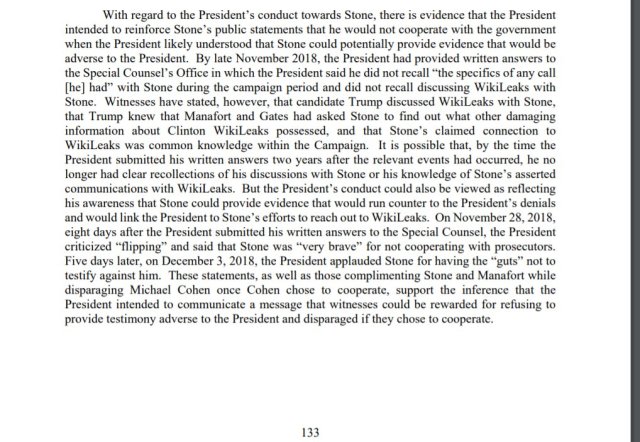 With regard to the President's conduct towards Stone, there is evidence that the President intended to reinforce Stone's public statements that he would not cooperate with the government when the President likely understood that Stone could potentially provide evidence that would be adverse to the President. By late November 2018, the President had provided written answers to the Special Counsel's Office in which the President said he did not recall "the specifics of any call [he] had" with Stone during the campaign period and did not recall discussing WikiLeaks with Stone. Witnesses have stated, however, that candidate Trump discussed WikiLeaks with Stone, that Trump knew that Manafort and Gates had asked Stone to find out what other damaging information about Clinton WikiLeaks possessed, and that Stone's claimed connection to WikiLeaks was common knowledge within the Campaign. It is possible that, by the time the President submitted his written answers two years after the relevant events had occurred, he no longer had clear recollections of his discussions with Stone or his knowledge of Stone's asserted communications with WikiLeaks. But the President's conduct could also be viewed as reflecting his awareness that Stone could provide evidence that would run counter to the President's denials and would link the President to Stone's efforts to reach out to WikiLeaks. On November 28, 2018, eight days after the President submitted his written answers to the Special Counsel, the President criticized "flipping" and said that Stone was "very brave" for not cooperating with prosecutors. Five days later, on December 3, 2018, the President applauded Stone for having the "guts" not to testify against him. These statements, as well as those complimenting Stone and Manafort while disparaging Michael Cohen once Cohen chose to cooperate, support the inference that the President intended to communicate a message that witnesses could be rewarded for refusing to provide testimony adverse to the President and disparaged if they chose to cooperate.

133